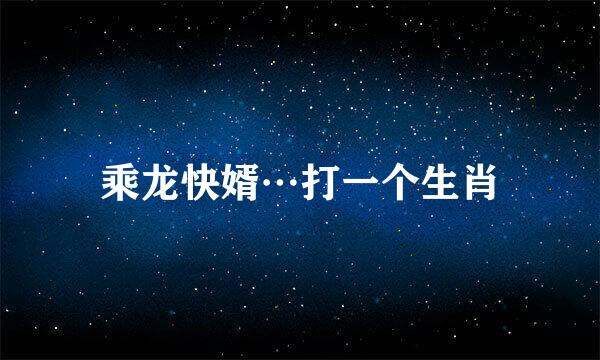 乘龙快婿…打一个生肖